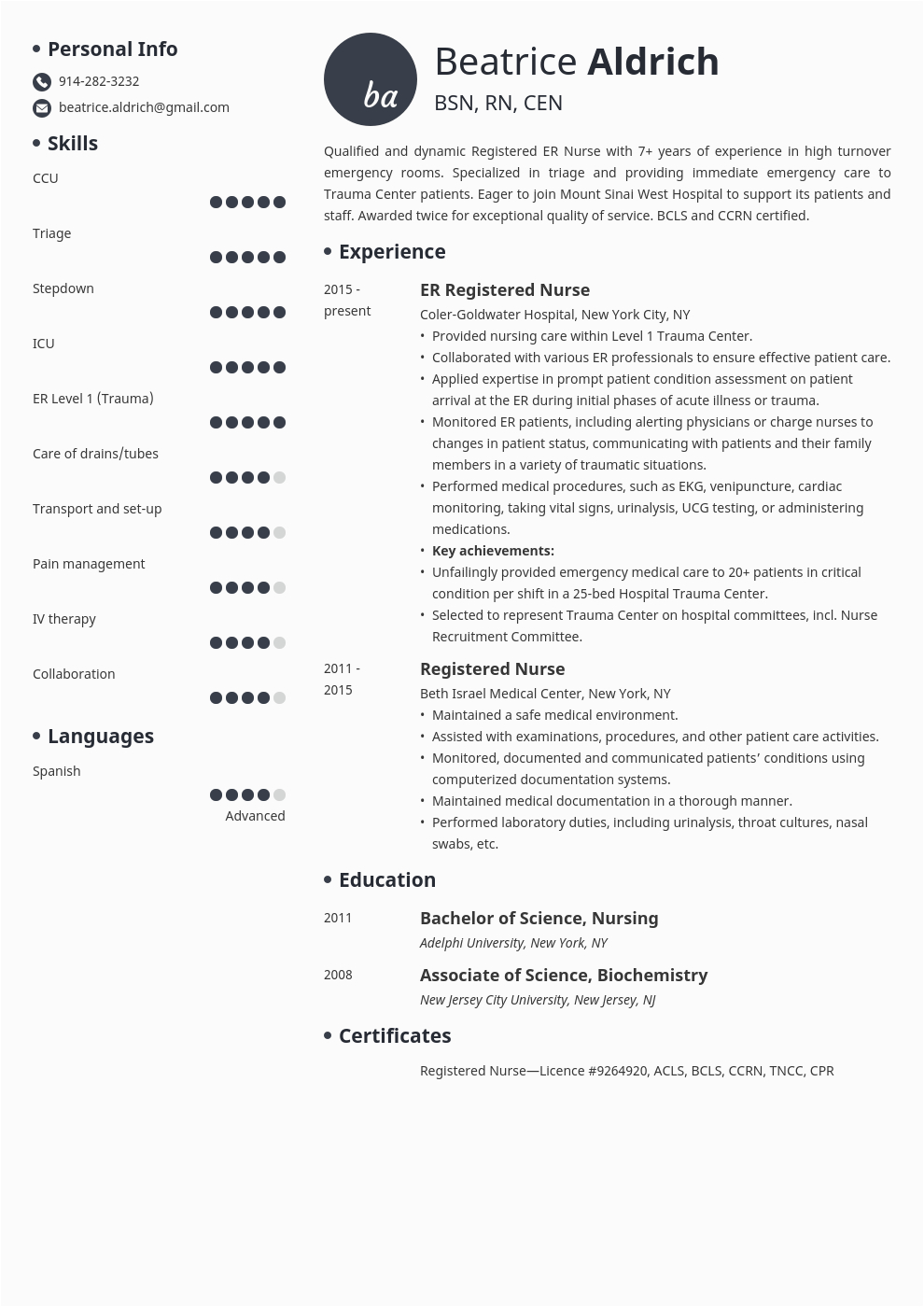 Personal Info

914-282-3232

beatrice.aldrich@gmail.com

Skills

CCU

Triage

Stepdown

ICU

ER Level 1 (Trauma)

Care of drains/tubes

Transport and set-up

Pain management

IV therapy

Collaboration

Languages

Spanish

Advanced

ba

Beatrice Aldrich

BSN, RN, CEN

Qualified and dynamic Registered ER Nurse with 7+ years of experience in high turnover emergency rooms. Specialized in triage and providing immediate emergency care to Trauma Center patients. Eager to join Mount Sinai West Hospital to support its patients and staff. Awarded twice for exceptional quality of service. BCLS and CCRN certified.

Experience

2015 - present

ER Registered Nurse

Coler-Goldwater Hospital, New York City, NY

• Provided nursing care within Level 1 Trauma Center.
• Collaborated with various ER professionals to ensure effective patient care.
• Applied expertise in prompt patient condition assessment on patient arrival at the ER during initial phases of acute illness or trauma.
• Monitored ER patients, including alerting physicians or charge nurses to changes in patient status, communicating with patients and their family members in a variety of traumatic situations.
• Performed medical procedures, such as EKG, venipuncture, cardiac monitoring, taking vital signs, urinalysis, UCG testing, or administering medications.
• Key achievements:
• Unfailingly provided emergency medical care to 20+ patients in critical condition per shift in a 25-bed Hospital Trauma Center.
• Selected to represent Trauma Center on hospital committees, incl. Nurse Recruitment Committee.

2011 - 2015

Registered Nurse

Beth Israel Medical Center, New York, NY

• Maintained a safe medical environment.
• Assisted with examinations, procedures, and other patient care activities.
• Monitored, documented and communicated patients' conditions using computerized documentation systems.
• Maintained medical documentation in a thorough manner.
• Performed laboratory duties, including urinalysis, throat cultures, nasal swabs, etc.

Education

2011

Bachelor of Science, Nursing

Adelphi University, New York, NY

2008

Associate of Science, Biochemistry

New Jersey City University, New Jersey, NJ

Certificates

Registered Nurse—Licence #9264920, ACLS, BCLS, CCRN, TNCC, CPR